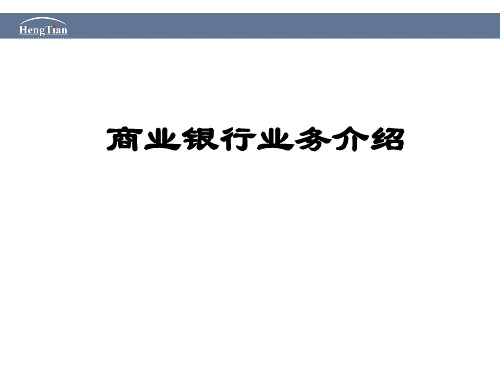 HengTian

商业银行业务介绍